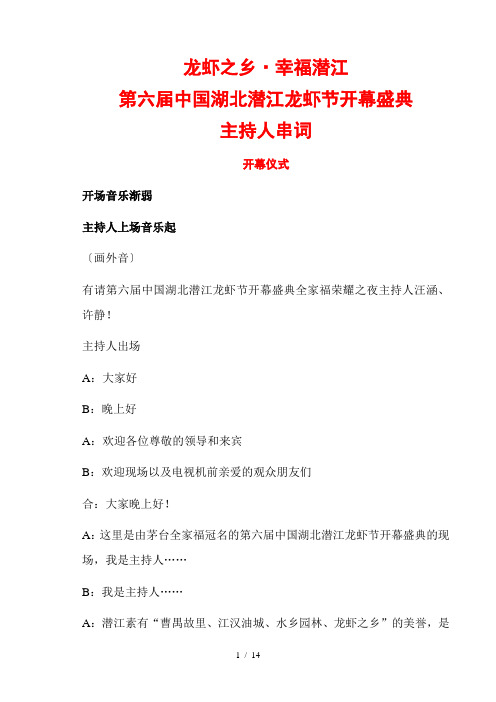 龙虾之乡·幸福潜江
第六届中国湖北潜江龙虾节开幕盛典
主持人串词

开幕仪式

开场音乐渐弱

主持人上场音乐起

〔画外音〕

有请第六届中国湖北潜江龙虾节开幕盛典全家福荣耀之夜主持人汪涵、许静！

主持人出场

A：大家好

B：晚上好

A：欢迎各位尊敬的领导和来宾

B：欢迎现场以及电视机前亲爱的观众朋友们

合：大家晚上好！

A：这里是由茅台全家福冠名的第六届中国湖北潜江龙虾节开幕盛典的现场，我是主持人……

B：我是主持人……

A：潜江素有“曹禺故里、江汉油城、水乡园林、龙虾之乡”的美誉，是

1 / 14